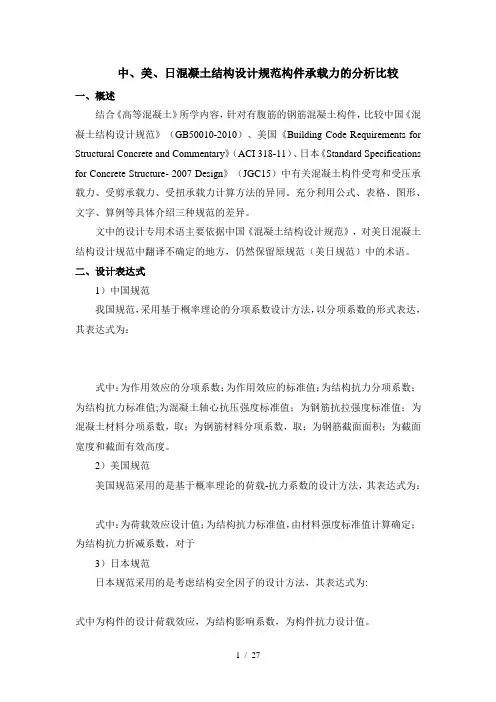 中、美、日混凝土结构设计规范构件承载力的分析比较

一、概述

结合《高等混凝土》所学内容，针对有腹筋的钢筋混凝土构件，比较中国《混凝土结构设计规范》（GB50010-2010）、美国《Building Code Requirements for Structural Concrete and Commentary》（ACI 318-11）、日本《Standard Specifications for Concrete Structure- 2007 Design》（JGC15）中有关混凝土构件受弯和受压承载力、受剪承载力、受扭承载力计算方法的异同。充分利用公式、表格、图形、文字、算例等具体介绍三种规范的差异。

文中的设计专用术语主要依据中国《混凝土结构设计规范》，对美日混凝土结构设计规范中翻译不确定的地方，仍然保留原规范（美日规范）中的术语。

二、设计表达式

1）中国规范

我国规范，采用基于概率理论的分项系数设计方法，以分项系数的形式表达，其表达式为：

式中：为作用效应的分项系数；为作用效应的标准值；为结构抗力分项系数；为结构抗力标准值；为混凝土轴心抗压强度标准值；为钢筋抗拉强度标准值；为混凝土材料分项系数，取；为钢筋材料分项系数，取；为钢筋截面面积；为截面宽度和截面有效高度。

2）美国规范

美国规范采用的是基于概率理论的荷载-抗力系数的设计方法，其表达式为：

式中：为荷载效应设计值；为结构抗力标准值，由材料强度标准值计算确定；为结构抗力折减系数，对于

3）日本规范

日本规范采用的是考虑结构安全因子的设计方法，其表达式为：

式中为构件的设计荷载效应，为结构影响系数，为构件抗力设计值。

1 / 27